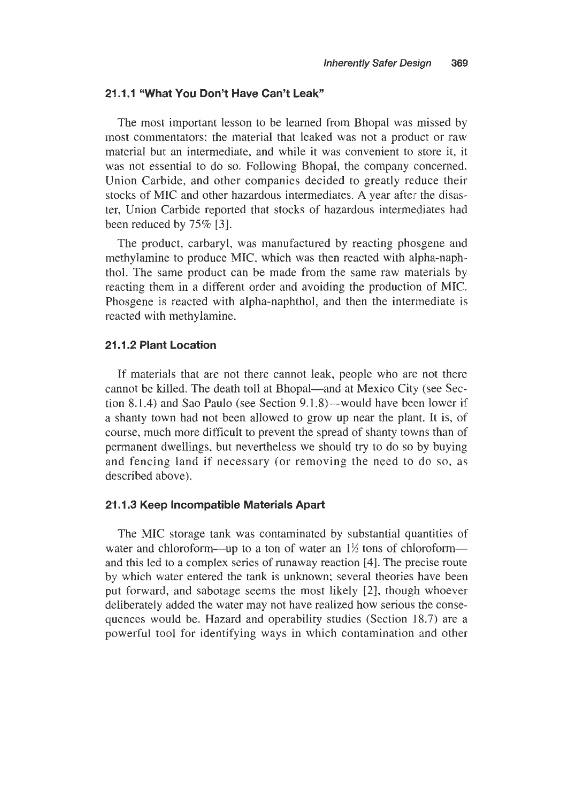 Inherently Safer Design 369

21.1.1 "What You Don't Have Can't Leak"

The most important lesson to be learned from Bhopal was missed by most commentators: the material that leaked was not a product or raw material but an intermediate, and while it was convenient to store it, it was not essential to do so. Following Bhopal, the company concerned, Union Carbide, and other companies decided to greatly reduce their stocks of MIC and other hazardous intermediates. A year after the disaster, Union Carbide reported that stocks of hazardous intermediates had been reduced by 75% [3].

The product, carbaryl, was manufactured by reacting phosgene and methylamine to produce MIC, which was then reacted with alpha-naphthol. The same product can be made from the same raw materials by reacting them in a different order and avoiding the production of MIC. Phosgene is reacted with alpha-naphthol, and then the intermediate is reacted with methylamine.

21.1.2 Plant Location

If materials that are not there cannot leak, people who are not there cannot be killed. The death toll at Bhopal—and at Mexico City (see Section 8.1.4) and Sao Paulo (see Section 9.1.8)—would have been lower if a shanty town had not been allowed to grow up near the plant. It is, of course, much more difficult to prevent the spread of shanty towns than of permanent dwellings, but nevertheless we should try to do so by buying and fencing land if necessary (or removing the need to do so, as described above).

21.1.3 Keep Incompatible Materials Apart

The MIC storage tank was contaminated by substantial quantities of water and chloroform—up to a ton of water an 1½ tons of chloroform—and this led to a complex series of runaway reaction [4]. The precise route by which water entered the tank is unknown; several theories have been put forward, and sabotage seems the most likely [2], though whoever deliberately added the water may not have realized how serious the consequences would be. Hazard and operability studies (Section 18.7) are a powerful tool for identifying ways in which contamination and other